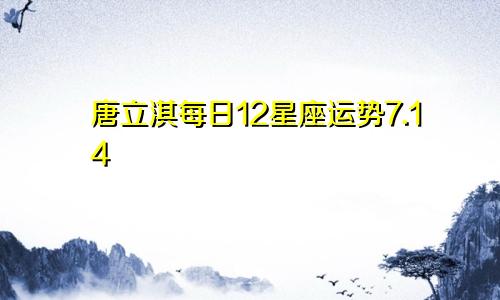 唐立淇每日12星座运势7.14